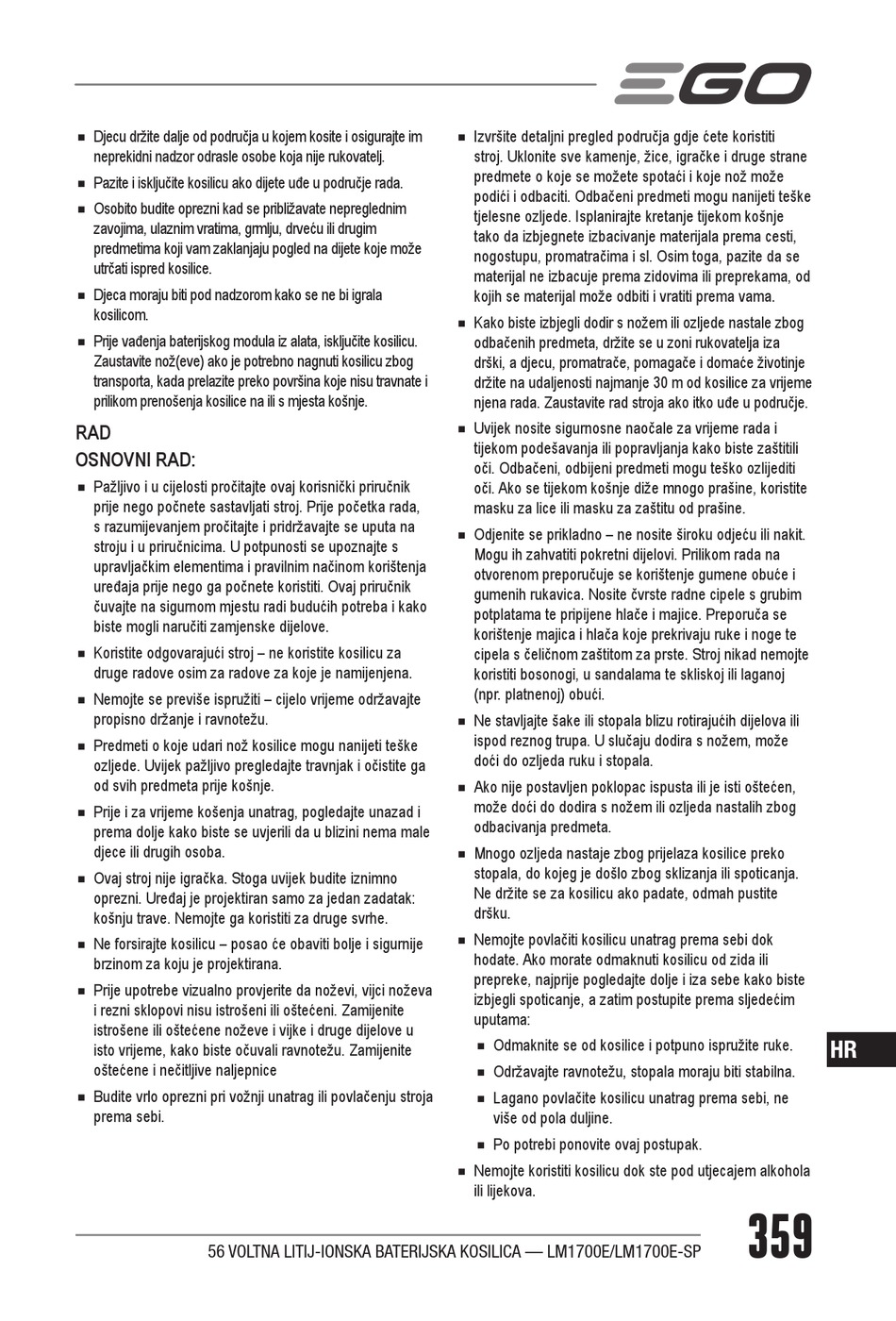 EGO

■ Djecu držite dalje od područja u kojem kosite i osigurajte im neprekidni nadzor odrasle osobe koja nije rukovatelj.

■ Pazite i isključite kosilicu ako dijete uđe u područje rada.

■ Osobito budite oprezni kad se približavate nepreglednim zavojima, ulaznim vratima, grmlju, drveću ili drugim predmetima koji vam zaklanjaju pogled na dijete koje može utrčati ispred kosilice.

■ Djeca moraju biti pod nadzorom kako se ne bi igrala kosilicom.

■ Prije vađenja baterijskog modula iz alata, isključite kosilicu. Zaustavite nož(eve) ako je potrebno nagnuti kosilicu zbog transporta, kada prelazite preko površina koje nisu travnate i prilikom prenošenja kosilice na ili s mjesta košnje.

RAD

OSNOVNI RAD:

■ Pažljivo i u cijelosti pročitajte ovaj korisnički priručnik prije nego počnete sastavljati stroj. Prije početka rada, s razumijevanjem pročitajte i pridržavajte se uputa na stroju i u priručnicima. U potpunosti se upoznajte s upravljačkim elementima i pravilnim načinom korištenja uređaja prije nego ga počnete koristiti. Ovaj priručnik čuvajte na sigurnom mjestu radi budućih potreba i kako biste mogli naručiti zamjenske dijelove.

■ Koristite odgovarajući stroj – ne koristite kosilicu za druge radove osim za radove za koje je namijenjena.

■ Nemojte se previše ispružiti – cijelo vrijeme održavajte propisno držanje i ravnotežu.

■ Predmeti o koje udari nož kosilice mogu nanijeti teške ozljede. Uvijek pažljivo pregledajte travnjak i očistite ga od svih predmeta prije košnje.

■ Prije i za vrijeme košenja unatrag, pogledajte unazad i prema dolje kako biste se uvjerili da u blizini nema male djece ili drugih osoba.

■ Ovaj stroj nije igračka. Stoga uvijek budite iznimno oprezni. Uređaj je projektiran samo za jedan zadatak: košnju trave. Nemojte ga koristiti za druge svrhe.

■ Ne forsirajte kosilicu – posao će obaviti bolje i sigurnije brzinom za koju je projektirana.

■ Prije upotrebe vizualno provjerite da noževi, vijci noževa i rezni sklopovi nisu istrošeni ili oštećeni. Zamijenite istrošene ili oštećene noževe i vijke i druge dijelove u isto vrijeme, kako biste očuvali ravnotežu. Zamijenite oštećene i nečitljive naljepnice

■ Budite vrlo oprezni pri vožnji unatrag ili povlačenju stroja prema sebi.

■ Izvršite detaljni pregled područja gdje ćete koristiti stroj. Uklonite sve kamenje, žice, igračke i druge strane predmete o koje se možete spotaći i koje nož može podići i odbaciti. Odbačeni predmeti mogu nanijeti teške tjelesne ozljede. Isplanirajte kretanje tijekom košnje tako da izbjegnete izbacivanje materijala prema cesti, nogostupu, promatračima i sl. Osim toga, pazite da se materijal ne izbacuje prema zidovima ili preprekama, od kojih se materijal može odbiti i vratiti prema vama.

■ Kako biste izbjegli dodir s nožem ili ozljede nastale zbog odbačenih predmeta, držite se u zoni rukovatelja iza drški, a djecu, promatrače, pomagače i domaće životinje držite na udaljenosti najmanje 30 m od kosilice za vrijeme njena rada. Zaustavite rad stroja ako itko uđe u područje.

■ Uvijek nosite sigurnosne naočale za vrijeme rada i tijekom podešavanja ili popravljanja kako biste zaštitili oči. Odbačeni, odbijeni predmeti mogu teško ozlijediti oči. Ako se tijekom košnje diže mnogo prašine, koristite masku za lice ili masku za zaštitu od prašine.

■ Odjenite se prikladno – ne nosite široku odjeću ili nakit. Mogu ih zahvatiti pokretni dijelovi. Prilikom rada na otvorenom preporučuje se korištenje gumene obuće i gumenih rukavica. Nosite čvrste radne cipele s grubim potplatama te pripijene hlače i majice. Preporuča se korištenje majica i hlača koje prekrivaju ruke i noge te cipela s čeličnom zaštitom za prste. Stroj nikad nemojte koristiti bosonogi, u sandalama te skliskoj ili laganoj (npr. platnenoj) obući.

■ Ne stavljajte šake ili stopala blizu rotirajućih dijelova ili ispod reznog trupa. U slučaju dodira s nožem, može doći do ozljeda ruku i stopala.

■ Ako nije postavljen poklopac ispusta ili je isti oštećen, može doći do dodira s nožem ili ozljeda nastalih zbog odbacivanja predmeta.

■ Mnogo ozljeda nastaje zbog prijelaza kosilice preko stopala, do kojeg je došlo zbog sklizanja ili spoticanja. Ne držite se za kosilicu ako padate, odmah pustite dršku.

■ Nemojte povlačiti kosilicu unatrag prema sebi dok hodate. Ako morate odmaknuti kosilicu od zida ili prepreke, najprije pogledajte dolje i iza sebe kako biste izbjegli spoticanje, a zatim postupite prema sljedećim uputama:

■ Odmaknite se od kosilice i potpuno ispružite ruke.

■ Održavajte ravnotežu, stopala moraju biti stabilna.

■ Lagano povlačite kosilicu unatrag prema sebi, ne više od pola duljine.

■ Po potrebi ponovite ovaj postupak.

■ Nemojte koristiti kosilicu dok ste pod utjecajem alkohola ili lijekova.

HR

56 VOLTNA LITIJ-IONSKA BATERIJSKA KOSILICA — LM1700E/LM1700E-SP

359